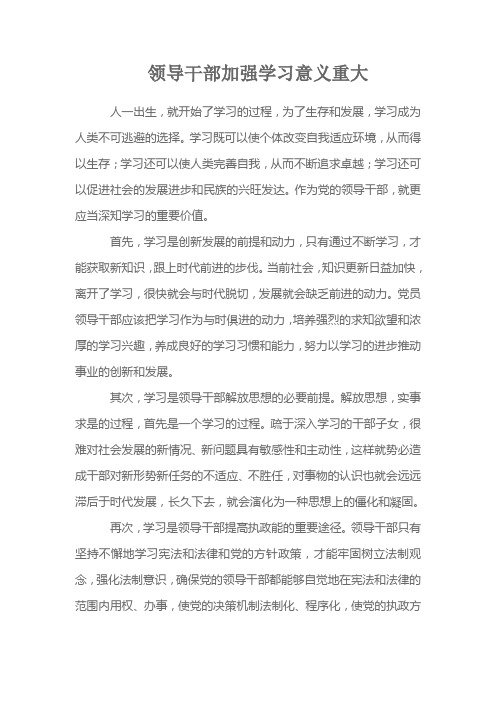 领导干部加强学习意义重大

人一出生，就开始了学习的过程，为了生存和发展，学习成为人类不可逃避的选择。学习既可以使个体改变自我适应环境，从而得以生存；学习还可以使人类完善自我，从而不断追求卓越；学习还可以促进社会的发展进步和民族的兴旺发达。作为党的领导干部，就更应当深知学习的重要价值。

首先，学习是创新发展的前提和动力，只有通过不断学习，才能获取新知识，跟上时代前进的步伐。当前社会，知识更新日益加快，离开了学习，很快就会与时代脱切，发展就会缺乏前进的动力。党员领导干部应该把学习作为与时俱进的动力，培养强烈的求知欲望和浓厚的学习兴趣，养成良好的学习习惯和能力，努力以学习的进步推动事业的创新和发展。

其次，学习是领导干部解放思想的必要前提。解放思想，实事求是的过程，首先是一个学习的过程。疏于深入学习的干部子女，很难对社会发展的新情况、新问题具有敏感性和主动性，这样就势必造成干部对新形势新任务的不适应、不胜任，对事物的认识也就会远远滞后于时代发展，长久下去，就会演化为一种思想上的僵化和凝固。

再次，学习是领导干部提高执政能的重要途径。领导干部只有坚持不懈地学习宪法和法律和党的方针政策，才能牢固树立法制观念，强化法制意识，确保党的领导干部都能够自觉地在宪法和法律的范围内用权、办事，使党的决策机制法制化、程序化，使党的执政方